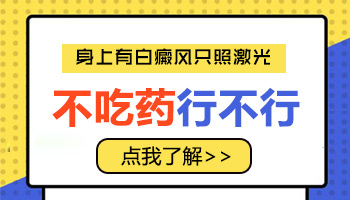 身上有白癜风只照激光

不吃药行不行

点我了解>>